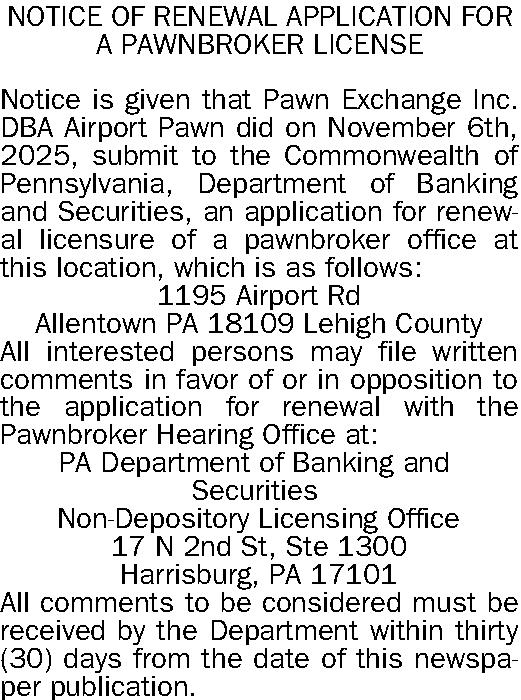 NOTICE OF RENEWAL APPLICATION FOR A PAWNBROKER LICENSE

Notice is given that Pawn Exchange Inc. DBA Airport Pawn did on November 6th, 2025, submit to the Commonwealth of Pennsylvania, Department of Banking and Securities, an application for renewal licensure of a pawnbroker office at this location, which is as follows:

1195 Airport Rd
Allentown PA 18109 Lehigh County

All interested persons may file written comments in favor of or in opposition to the application for renewal with the Pawnbroker Hearing Office at:

PA Department of Banking and Securities
Non-Depository Licensing Office
17 N 2nd St, Ste 1300
Harrisburg, PA 17101

All comments to be considered must be received by the Department within thirty (30) days from the date of this newspaper publication.